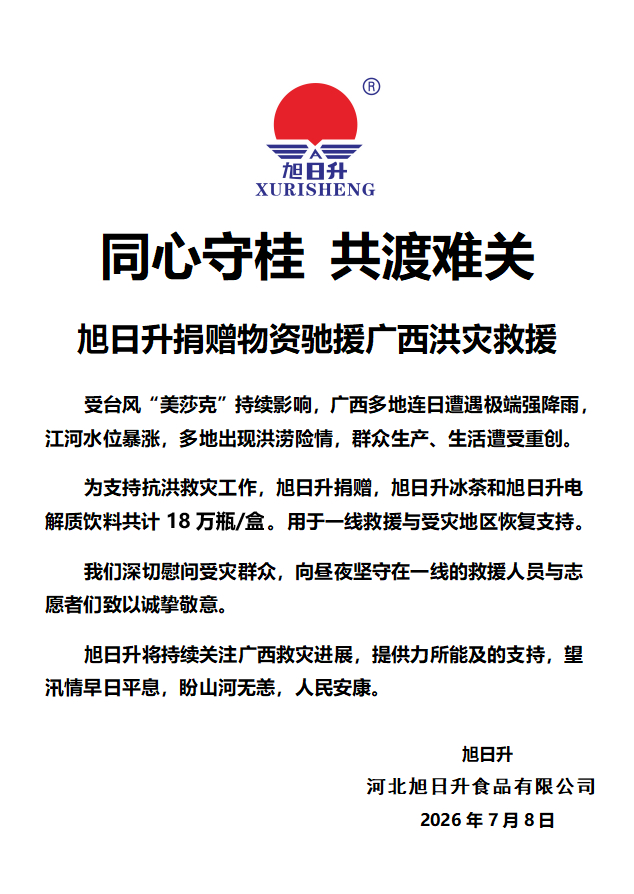 ®
旭日升
XURISHENG

同心守桂 共渡难关

旭日升捐赠物资驰援广西洪灾救援

受台风“美莎克”持续影响，广西多地连日遭遇极端强降雨，江河水位暴涨，多地出现洪涝险情，群众生产、生活遭受重创。

为支持抗洪救灾工作，旭日升捐赠，旭日升冰茶和旭日升电解质饮料共计18万瓶/盒。用于一线救援与受灾地区恢复支持。

我们深切慰问受灾群众，向昼夜坚守在一线的救援人员与志愿者们致以诚挚敬意。

旭日升将持续关注广西救灾进展，提供力所能及的支持，望汛情早日平息，盼山河无恙，人民安康。

旭日升
河北旭日升食品有限公司
2026年7月8日